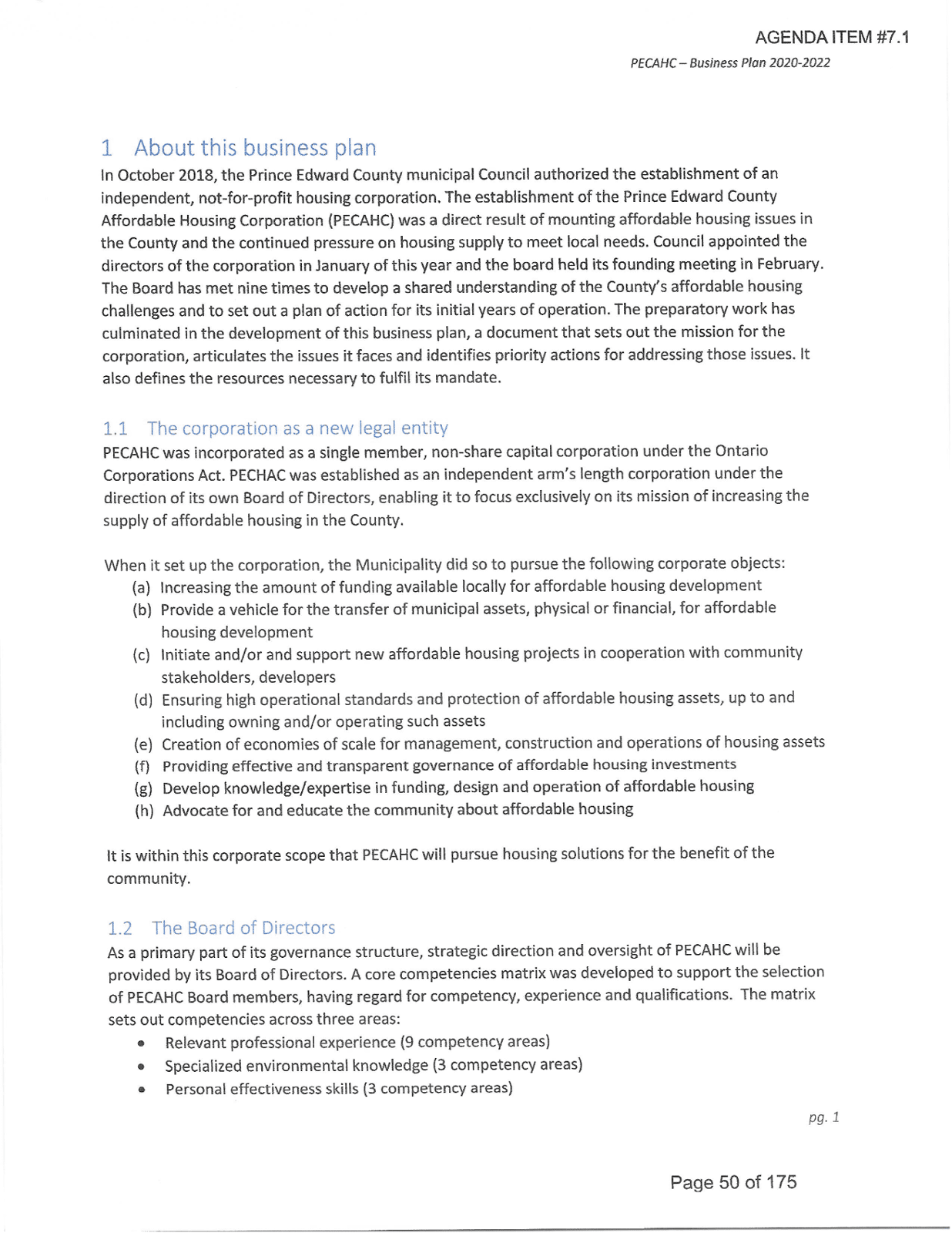 AGENDA ITEM #7.1

PECAHC – Business Plan 2020-2022

1 About this business plan

In October 2018, the Prince Edward County municipal Council authorized the establishment of an independent, not-for-profit housing corporation. The establishment of the Prince Edward County Affordable Housing Corporation (PECAHC) was a direct result of mounting affordable housing issues in the County and the continued pressure on housing supply to meet local needs. Council appointed the directors of the corporation in January of this year and the board held its founding meeting in February. The Board has met nine times to develop a shared understanding of the County's affordable housing challenges and to set out a plan of action for its initial years of operation. The preparatory work has culminated in the development of this business plan, a document that sets out the mission for the corporation, articulates the issues it faces and identifies priority actions for addressing those issues. It also defines the resources necessary to fulfil its mandate.

1.1 The corporation as a new legal entity

PECAHC was incorporated as a single member, non-share capital corporation under the Ontario Corporations Act. PECHAC was established as an independent arm's length corporation under the direction of its own Board of Directors, enabling it to focus exclusively on its mission of increasing the supply of affordable housing in the County.

When it set up the corporation, the Municipality did so to pursue the following corporate objects:
(a) Increasing the amount of funding available locally for affordable housing development
(b) Provide a vehicle for the transfer of municipal assets, physical or financial, for affordable housing development
(c) Initiate and/or and support new affordable housing projects in cooperation with community stakeholders, developers
(d) Ensuring high operational standards and protection of affordable housing assets, up to and including owning and/or operating such assets
(e) Creation of economies of scale for management, construction and operations of housing assets
(f) Providing effective and transparent governance of affordable housing investments
(g) Develop knowledge/expertise in funding, design and operation of affordable housing
(h) Advocate for and educate the community about affordable housing

It is within this corporate scope that PECAHC will pursue housing solutions for the benefit of the community.

1.2 The Board of Directors

As a primary part of its governance structure, strategic direction and oversight of PECAHC will be provided by its Board of Directors. A core competencies matrix was developed to support the selection of PECAHC Board members, having regard for competency, experience and qualifications. The matrix sets out competencies across three areas:
• Relevant professional experience (9 competency areas)
• Specialized environmental knowledge (3 competency areas)
• Personal effectiveness skills (3 competency areas)

pg. 1

Page 50 of 175